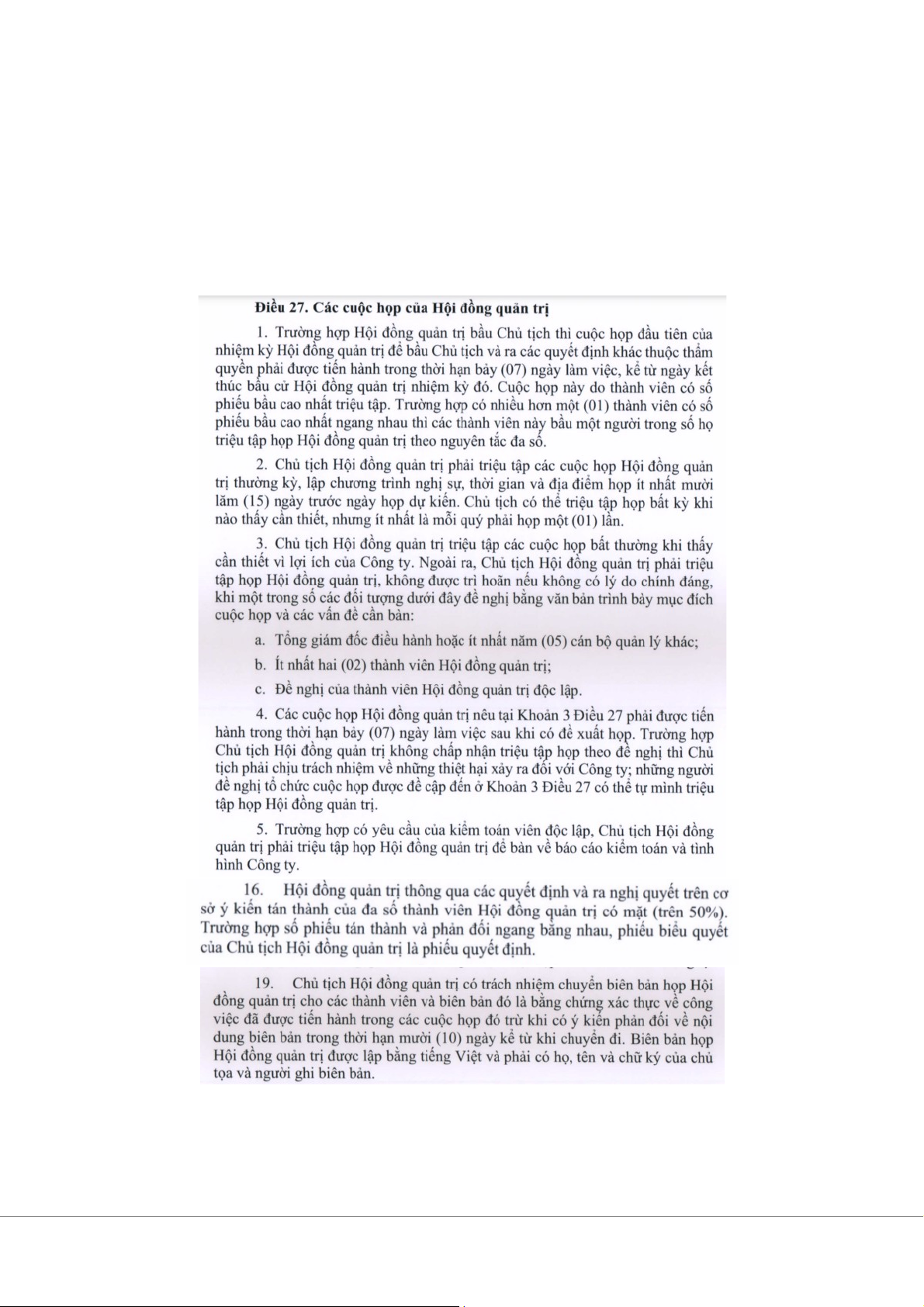 **Điều 27. Các cuộc họp của Hội đồng quản trị**

1. Trường hợp Hội đồng quản trị bầu Chủ tịch thì cuộc họp đầu tiên của nhiệm kỳ Hội đồng quản trị để bầu Chủ tịch và ra các quyết định khác thuộc thẩm quyền phải được tiến hành trong thời hạn bảy (07) ngày làm việc, kể từ ngày kết thúc bầu cử Hội đồng quản trị nhiệm kỳ đó. Cuộc họp này do thành viên có số phiếu bầu cao nhất triệu tập. Trường hợp có nhiều hơn một (01) thành viên có số phiếu bầu cao nhất ngang nhau thì các thành viên này bầu một người trong số họ triệu tập họp Hội đồng quản trị theo nguyên tắc đa số.

2. Chủ tịch Hội đồng quản trị phải triệu tập các cuộc họp Hội đồng quản trị thường kỳ, lập chương trình nghị sự, thời gian và địa điểm họp ít nhất mười lăm (15) ngày trước ngày họp dự kiến. Chủ tịch có thể triệu tập họp bất kỳ khi nào thấy cần thiết, nhưng ít nhất là mỗi quý phải họp một (01) lần.

3. Chủ tịch Hội đồng quản trị triệu tập các cuộc họp bất thường khi thấy cần thiết vì lợi ích của Công ty. Ngoài ra, Chủ tịch Hội đồng quản trị phải triệu tập họp Hội đồng quản trị, không được trì hoãn nếu không có lý do chính đáng, khi một trong số các đối tượng dưới đây đề nghị bằng văn bản trình bày mục đích cuộc họp và các vấn đề cần bàn:

a. Tổng giám đốc điều hành hoặc ít nhất năm (05) cán bộ quản lý khác;

b. Ít nhất hai (02) thành viên Hội đồng quản trị;

c. Đề nghị của thành viên Hội đồng quản trị độc lập.

4. Các cuộc họp Hội đồng quản trị nêu tại Khoản 3 Điều 27 phải được tiến hành trong thời hạn bảy (07) ngày làm việc sau khi có đề xuất họp. Trường hợp Chủ tịch Hội đồng quản trị không chấp nhận triệu tập họp theo đề nghị thì Chủ tịch phải chịu trách nhiệm về những thiệt hại xảy ra đối với Công ty; những người đề nghị tổ chức cuộc họp được đề cập đến ở Khoản 3 Điều 27 có thể tự mình triệu tập họp Hội đồng quản trị.

5. Trường hợp có yêu cầu của kiểm toán viên độc lập, Chủ tịch Hội đồng quản trị phải triệu tập họp Hội đồng quản trị để bàn về báo cáo kiểm toán và tình hình Công ty.

16. Hội đồng quản trị thông qua các quyết định và ra nghị quyết trên cơ sở ý kiến tán thành của đa số thành viên Hội đồng quản trị có mặt (trên 50%). Trường hợp số phiếu tán thành và phản đối ngang bằng nhau, phiếu biểu quyết của Chủ tịch Hội đồng quản trị là phiếu quyết định.

19. Chủ tịch Hội đồng quản trị có trách nhiệm chuyển biên bản họp Hội đồng quản trị cho các thành viên và biên bản đó là bằng chứng xác thực về công việc đã được tiến hành trong các cuộc họp đó trừ khi có ý kiến phản đối về nội dung biên bản trong thời hạn mười (10) ngày kể từ khi chuyển đi. Biên bản họp Hội đồng quản trị được lập bằng tiếng Việt và phải có họ, tên và chữ ký của chủ tọa và người ghi biên bản.